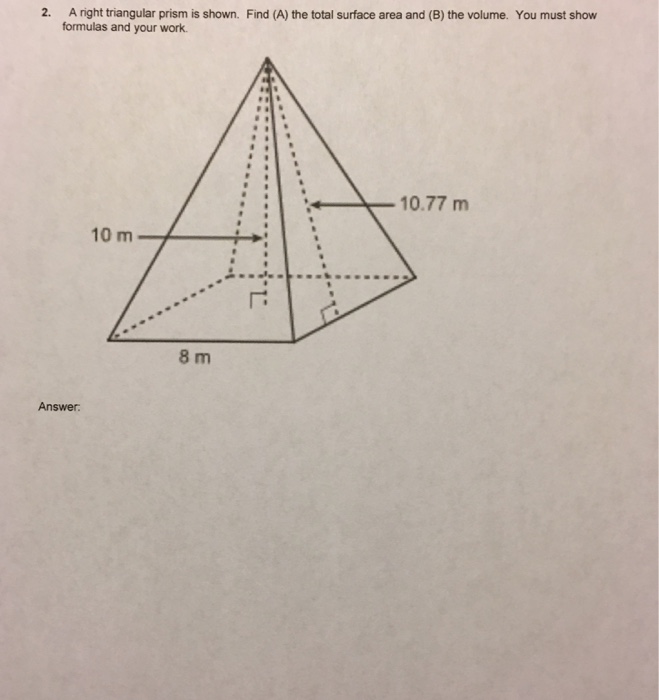 2. A right triangular prism is shown. Find (A) the total surface area and (B) the volume. You must show formulas and your work.

10.77 m

10 m

8 m

Answer: